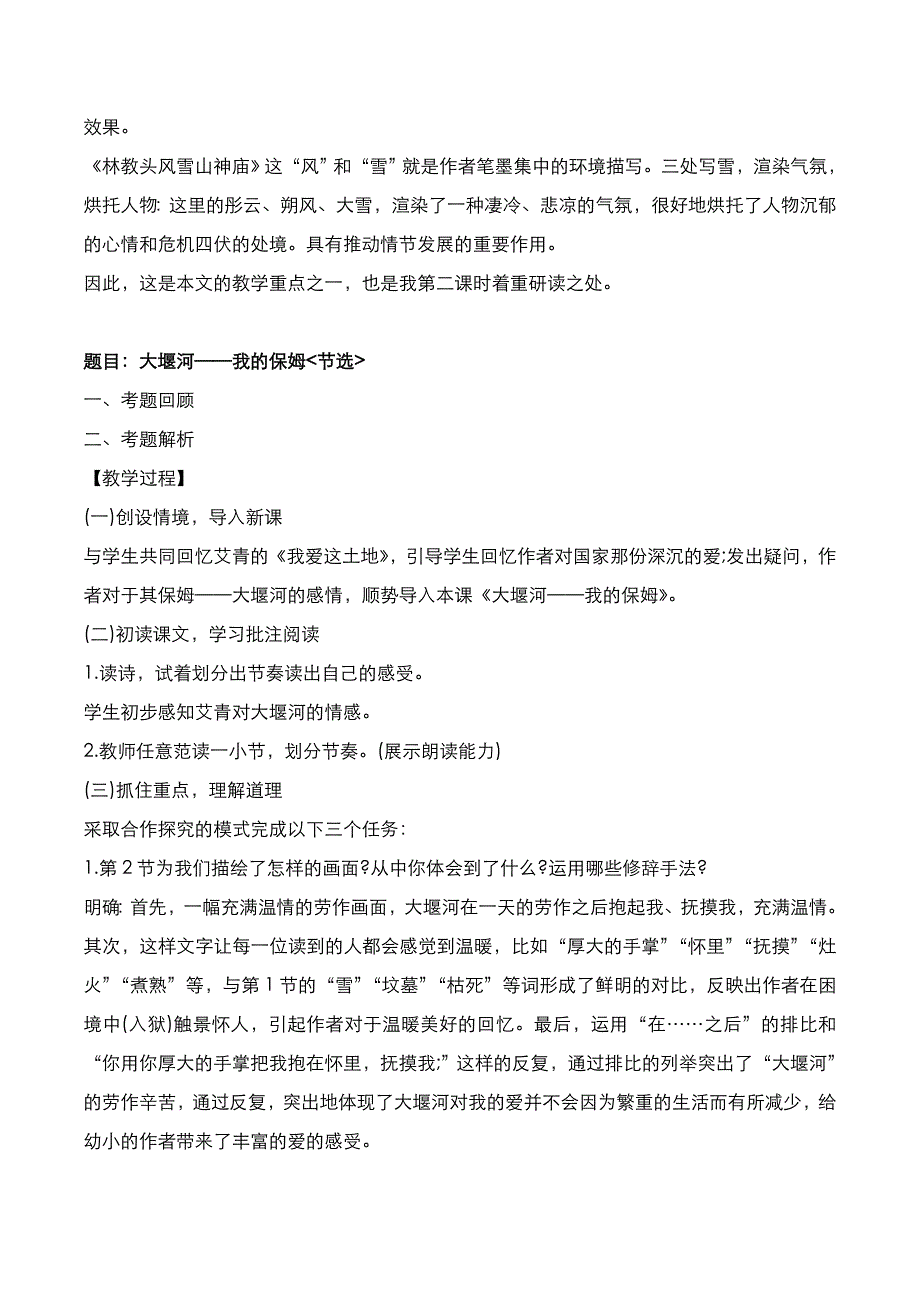 效果。

《林教头风雪山神庙》这“风”和“雪”就是作者笔墨集中的环境描写。三处写雪，渲染气氛，烘托人物: 这里的彤云、朔风、大雪，渲染了一种凄冷、悲凉的气氛，很好地烘托了人物沉郁的心情和危机四伏的处境。具有推动情节发展的重要作用。

因此，这是本文的教学重点之一，也是我第二课时着重研读之处。

题目：大堰河——我的保姆<节选>

一、考题回顾

二、考题解析

【教学过程】

(一)创设情境，导入新课

与学生共同回忆艾青的《我爱这土地》，引导学生回忆作者对国家那份深沉的爱;发出疑问，作者对于其保姆——大堰河的感情，顺势导入本课《大堰河——我的保姆》。

(二)初读课文，学习批注阅读

1.读诗，试着划分出节奏读出自己的感受。

学生初步感知艾青对大堰河的情感。

2.教师任意范读一小节，划分节奏。(展示朗读能力)

(三)抓住重点，理解道理

采取合作探究的模式完成以下三个任务：

1.第 2 节为我们描绘了怎样的画面?从中你体会到了什么?运用哪些修辞手法?

明确: 首先，一幅充满温情的劳作画面，大堰河在一天的劳作之后抱起我、抚摸我，充满温情。其次，这样文字让每一位读到的人都会感觉到温暖，比如“厚大的手掌”“怀里”“抚摸”“灶火”“煮熟”等，与第 1 节的“雪”“坟墓”“枯死”等词形成了鲜明的对比，反映出作者在困境中(入狱)触景怀人，引起作者对于温暖美好的回忆。最后，运用“在……之后”的排比和“你用你厚大的手掌把我抱在怀里，抚摸我;”这样的反复，通过排比的列举突出了“大堰河”的劳作辛苦，通过反复，突出地体现了大堰河对我的爱并不会因为繁重的生活而有所减少，给幼小的作者带来了丰富的爱的感受。